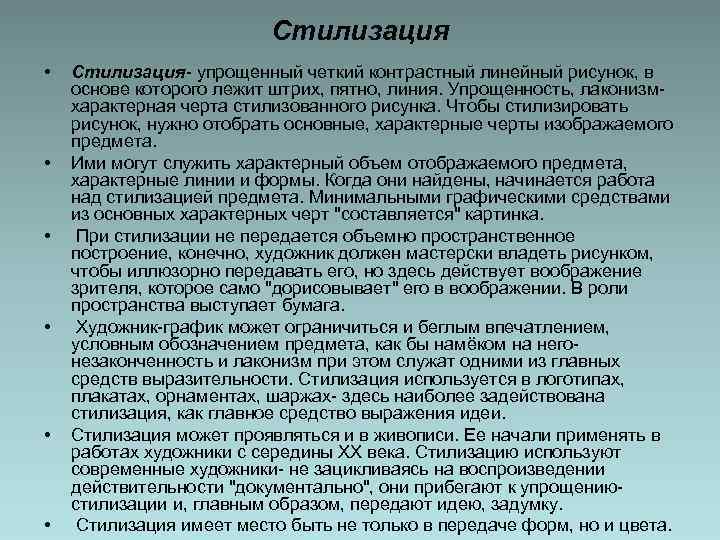 Стилизация

• Стилизация- упрощенный четкий контрастный линейный рисунок, в основе которого лежит штрих, пятно, линия. Упрощенность, лаконизм- характерная черта стилизованного рисунка. Чтобы стилизировать рисунок, нужно отобрать основные, характерные черты изображаемого предмета.

• Ими могут служить характерный объем отображаемого предмета, характерные линии и формы. Когда они найдены, начинается работа над стилизацией предмета. Минимальными графическими средствами из основных характерных черт "составляется" картинка.

• При стилизации не передается объемно пространственное построение, конечно, художник должен мастерски владеть рисунком, чтобы иллюзорно передавать его, но здесь действует воображение зрителя, которое само "дорисовывает" его в воображении. В роли пространства выступает бумага.

• Художник-график может ограничиться и беглым впечатлением, условным обозначением предмета, как бы намёком на него- незаконченность и лаконизм при этом служат одними из главных средств выразительности. Стилизация используется в логотипах, плакатах, орнаментах, шаржах- здесь наиболее задействована стилизация, как главное средство выражения идеи.

• Стилизация может проявляться и в живописи. Ее начали применять в работах художники с середины XX века. Стилизацию используют современные художники- не зацикливаясь на воспроизведении действительности "документально", они прибегают к упрощению- стилизации и, главным образом, передают идею, задумку.

• Стилизация имеет место быть не только в передаче форм, но и цвета.